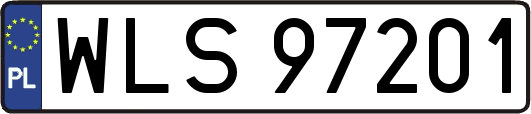 PL
WLS 97201